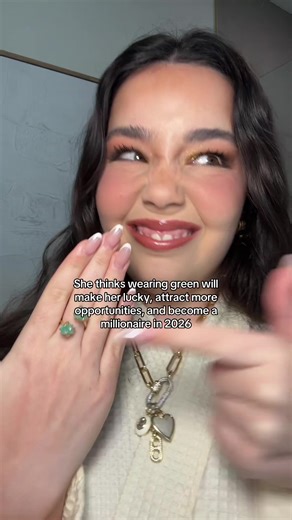 She thinks wearing green will make her lucky, attract more opportunities, and become a millionaire in 2026